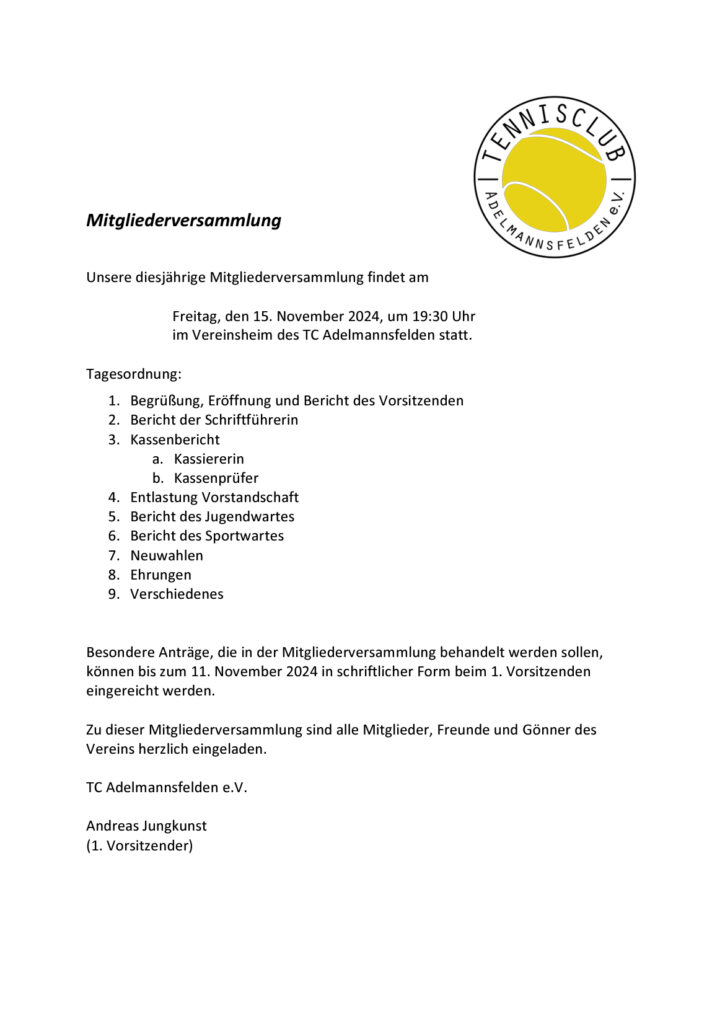 TENNISCLUB
ADELMANNSFELDEN e.V.

Mitgliederversammlung

Unsere diesjährige Mitgliederversammlung findet am

Freitag, den 15. November 2024, um 19:30 Uhr
im Vereinsheim des TC Adelmannsfelden statt.

Tagesordnung:

1. Begrüßung, Eröffnung und Bericht des Vorsitzenden
2. Bericht der Schriftführerin
3. Kassenbericht
 a. Kassiererin
 b. Kassenprüfer
4. Entlastung Vorstandschaft
5. Bericht des Jugendwartes
6. Bericht des Sportwartes
7. Neuwahlen
8. Ehrungen
9. Verschiedenes

Besondere Anträge, die in der Mitgliederversammlung behandelt werden sollen, können bis zum 11. November 2024 in schriftlicher Form beim 1. Vorsitzenden eingereicht werden.

Zu dieser Mitgliederversammlung sind alle Mitglieder, Freunde und Gönner des Vereins herzlich eingeladen.

TC Adelmannsfelden e.V.

Andreas Jungkunst
(1. Vorsitzender)